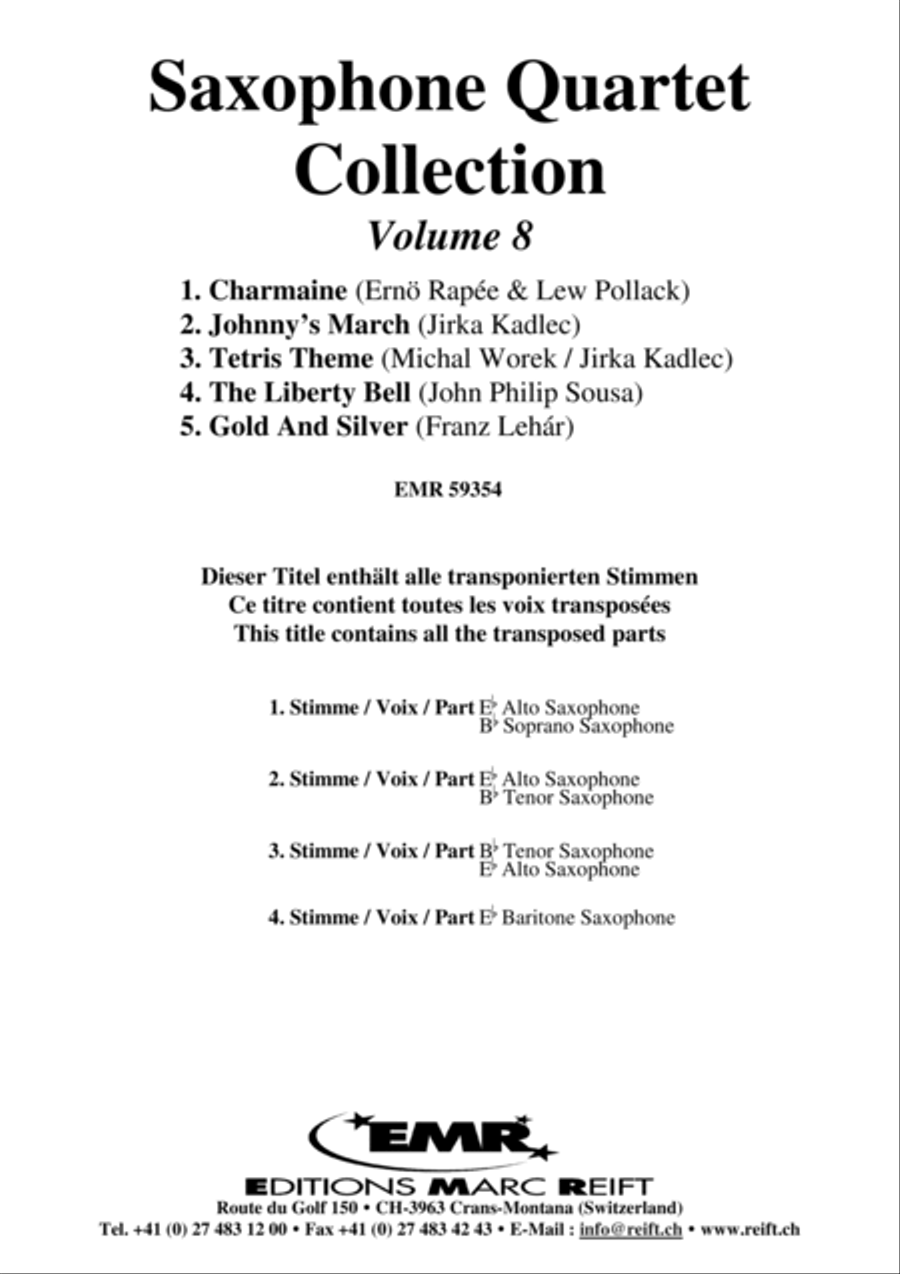 Saxophone Quartet Collection
Volume 8

1. Charmaine (Ernö Rapée & Lew Pollack)
2. Johnny's March (Jirka Kadlec)
3. Tetris Theme (Michal Worek / Jirka Kadlec)
4. The Liberty Bell (John Philip Sousa)
5. Gold And Silver (Franz Lehár)

EMR 59354

Dieser Titel enthält alle transponierten Stimmen
Ce titre contient toutes les voix transposées
This title contains all the transposed parts

1. Stimme / Voix / Part E♭ Alto Saxophone
B♭ Soprano Saxophone

2. Stimme / Voix / Part E♭ Alto Saxophone
B♭ Tenor Saxophone

3. Stimme / Voix / Part B♭ Tenor Saxophone
E♭ Alto Saxophone

4. Stimme / Voix / Part E♭ Baritone Saxophone

EMR
EDITIONS MARC REIFT
Route du Golf 150 • CH-3963 Crans-Montana (Switzerland)
Tel. +41 (0) 27 483 12 00 • Fax +41 (0) 27 483 42 43 • E-Mail : info@reift.ch • www.reift.ch